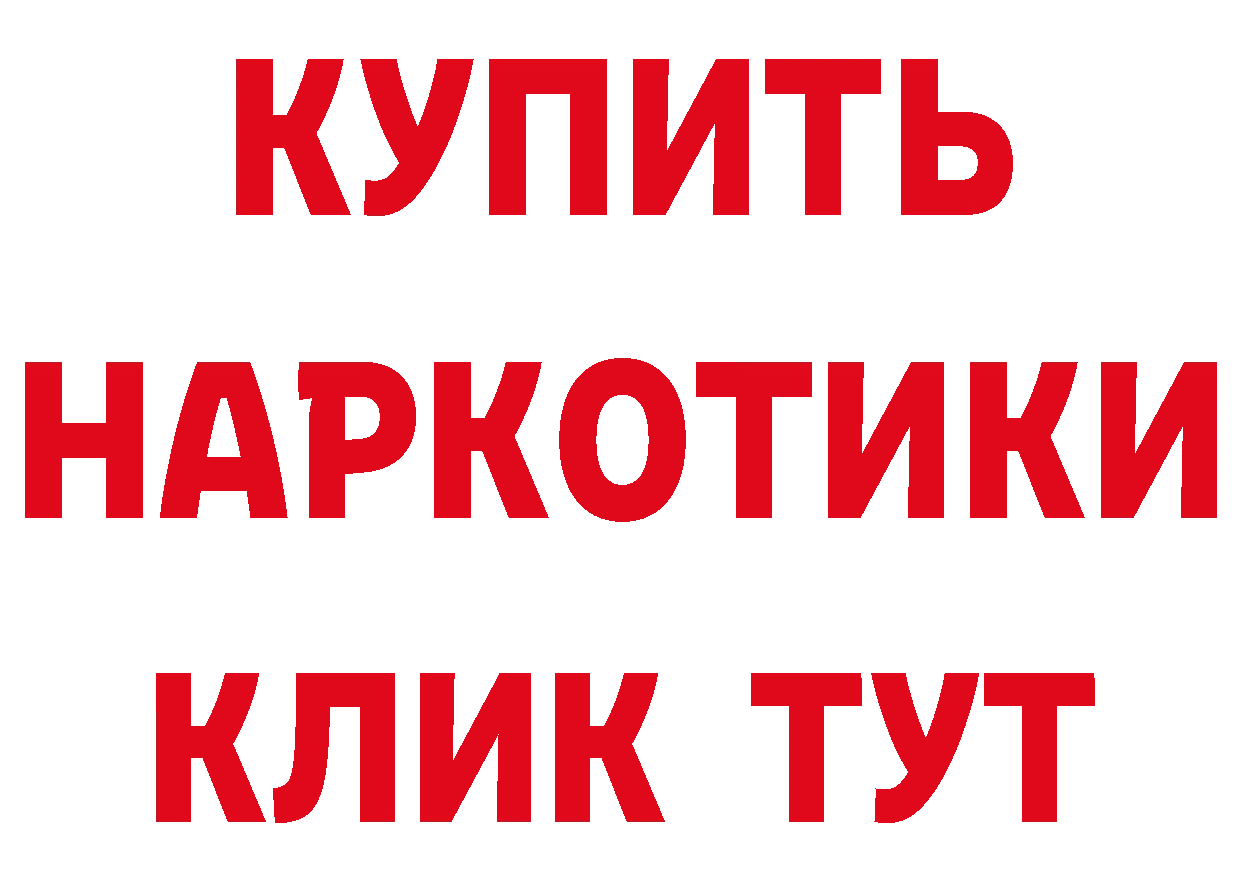 КУПИТЬ
НАРКОТИКИ
КЛИК ТУТ